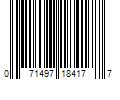 0 71497 18417 7